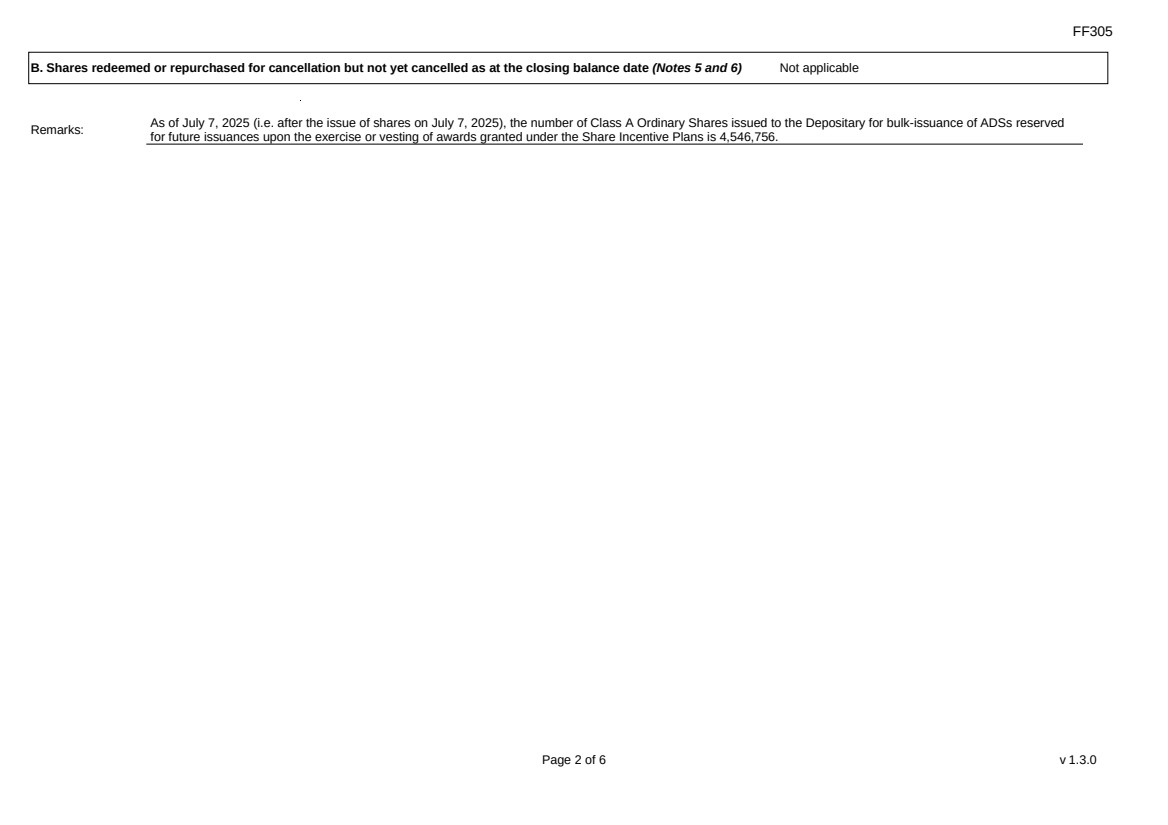 FF305

B. Shares redeemed or repurchased for cancellation but not yet cancelled as at the closing balance date (Notes 5 and 6) Not applicable

Remarks:

As of July 7, 2025 (i.e. after the issue of shares on July 7, 2025), the number of Class A Ordinary Shares issued to the Depositary for bulk-issuance of ADSs reserved for future issuances upon the exercise or vesting of awards granted under the Share Incentive Plans is 4,546,756.

Page 2 of 6

v 1.3.0